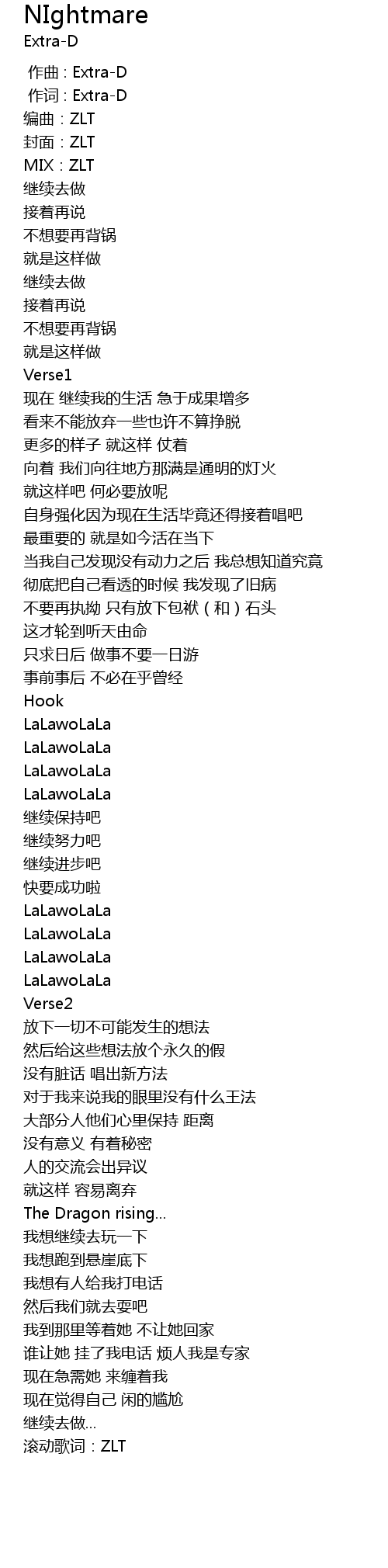 NIghtmare
Extra-D

作曲 : Extra-D
作词 : Extra-D
编曲：ZLT
封面：ZLT
MIX：ZLT
继续去做
接着再说
不想要再背锅
就是这样做
继续去做
接着再说
不想要再背锅
就是这样做
Verse1
现在 继续我的生活 急于成果增多
看来不能放弃一些也许不算挣脱
更多的样子 就这样 仗着
向着 我们向往地方那满是通明的灯火
就这样吧 何必要放呢
自身强化因为现在生活毕竟还得接着唱吧
最重要的 就是如今活在当下
当我自己发现没有动力之后 我总想知道究竟
彻底把自己看透的时候 我发现了旧病
不要再执拗 只有放下包袱（和）石头
这才轮到听天由命
只求日后 做事不要一日游
事前事后 不必在乎曾经
Hook
LaLawoLaLa
LaLawoLaLa
LaLawoLaLa
LaLawoLaLa
继续保持吧
继续努力吧
继续进步吧
快要成功啦
LaLawoLaLa
LaLawoLaLa
LaLawoLaLa
LaLawoLaLa
Verse2
放下一切不可能发生的想法
然后给这些想法放个永久的假
没有脏话 唱出新方法
对于我来说我的眼里没有什么王法
大部分人他们心里保持 距离
没有意义 有着秘密
人的交流会出异议
就这样 容易离弃
The Dragon rising...
我想继续去玩一下
我想跑到悬崖底下
我想有人给我打电话
然后我们就去耍吧
我到那里等着她 不让她回家
谁让她 挂了我电话 烦人我是专家
现在急需她 来缠着我
现在觉得自己 闲的尴尬
继续去做...
滚动歌词：ZLT